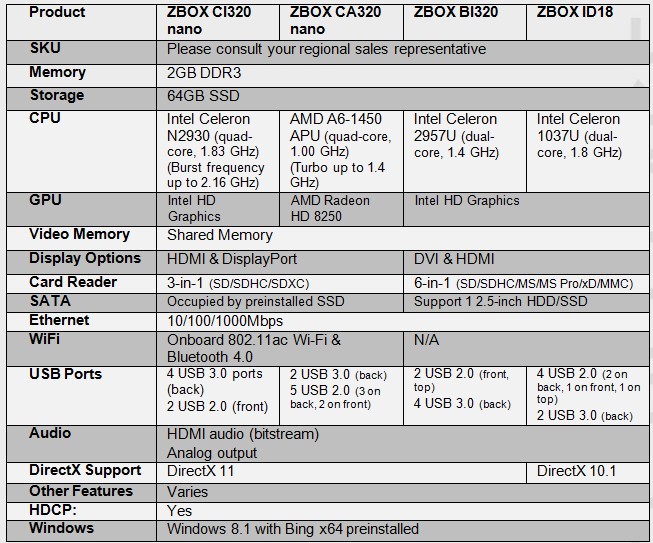 | Product | ZBOX CI320 nano | ZBOX CA320 nano | ZBOX BI320 | ZBOX ID18 |
|---|---|---|---|---|
| SKU | Please consult your regional sales representative | | | |
| Memory | 2GB DDR3 | | | |
| Storage | 64GB SSD | | | |
| CPU | Intel Celeron N2930 (quad-core, 1.83 GHz) (Burst frequency up to 2.16 GHz) | AMD A6-1450 APU (quad-core, 1.00 GHz) (Turbo up to 1.4 GHz) | Intel Celeron 2957U (dual-core, 1.4 GHz) | Intel Celeron 1037U (dual-core, 1.8 GHz) |
| GPU | Intel HD Graphics | AMD Radeon HD 8250 | Intel HD Graphics | |
| Video Memory | Shared Memory | | | |
| Display Options | HDMI & DisplayPort | | DVI & HDMI | |
| Card Reader | 3-in-1 (SD/SDHC/SDXC) | | 6-in-1 (SD/SDHC/MS/MS Pro/xD/MMC) | |
| SATA | Occupied by preinstalled SSD | | Support 1 2.5-inch HDD/SSD | |
| Ethernet | 10/100/1000Mbps | | | |
| WiFi | Onboard 802.11ac Wi-Fi & Bluetooth 4.0 | | N/A | |
| USB Ports | 4 USB 3.0 ports (back) 2 USB 2.0 (front) | 2 USB 3.0 (back) 5 USB 2.0 (3 on back, 2 on front) | 2 USB 2.0 (front, top) 4 USB 3.0 (back) | 4 USB 2.0 (2 on back, 1 on front, 1 on top) 2 USB 3.0 (back) |
| Audio | HDMI audio (bitstream) Analog output | | | |
| DirectX Support | DirectX 11 | | | DirectX 10.1 |
| Other Features | Varies | | | |
| HDCP: | Yes | | | |
| Windows | Windows 8.1 with Bing x64 preinstalled | | | |